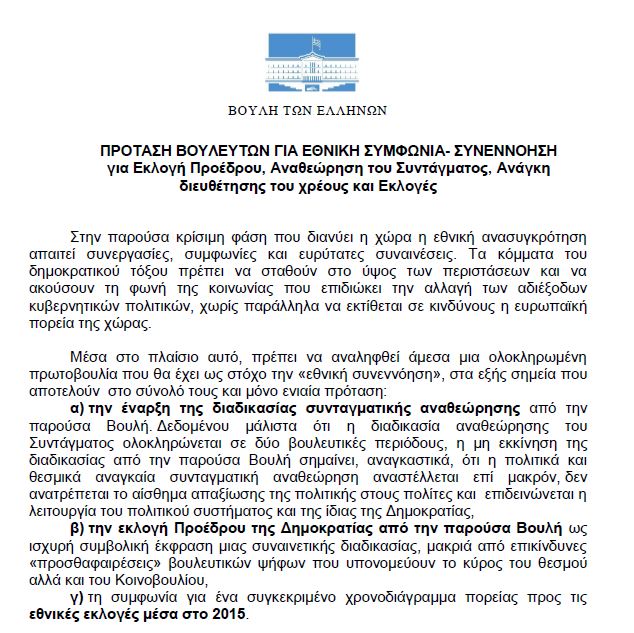 ΒΟΥΛΗ ΤΩΝ ΕΛΛΗΝΩΝ

ΠΡΟΤΑΣΗ ΒΟΥΛΕΥΤΩΝ ΓΙΑ ΕΘΝΙΚΗ ΣΥΜΦΩΝΙΑ- ΣΥΝΕΝΝΟΗΣΗ για Εκλογή Προέδρου, Αναθεώρηση του Συντάγματος, Ανάγκη διευθέτησης του χρέους και Εκλογές

Στην παρούσα κρίσιμη φάση που διανύει η χώρα η εθνική ανασυγκρότηση απαιτεί συνεργασίες, συμφωνίες και ευρύτατες συναινέσεις. Τα κόμματα του δημοκρατικού τόξου πρέπει να σταθούν στο ύψος των περιστάσεων και να ακούσουν τη φωνή της κοινωνίας που επιδιώκει την αλλαγή των αδιέξοδων κυβερνητικών πολιτικών, χωρίς παράλληλα να εκτίθεται σε κινδύνους η ευρωπαϊκή πορεία της χώρας.

Μέσα στο πλαίσιο αυτό, πρέπει να αναληφθεί άμεσα μια ολοκληρωμένη πρωτοβουλία που θα έχει ως στόχο την «εθνική συνεννόηση», στα εξής σημεία που αποτελούν στο σύνολό τους και μόνο ενιαία πρόταση:

α) την έναρξη της διαδικασίας συνταγματικής αναθεώρησης από την παρούσα Βουλή. Δεδομένου μάλιστα ότι η διαδικασία αναθεώρησης του Συντάγματος ολοκληρώνεται σε δύο βουλευτικές περιόδους, η μη εκκίνηση της διαδικασίας από την παρούσα Βουλή σημαίνει, αναγκαστικά, ότι η πολιτικά και θεσμικά αναγκαία συνταγματική αναθεώρηση αναστέλλεται επί μακρόν, δεν ανατρέπεται το αίσθημα απαξίωσης της πολιτικής στους πολίτες και επιδεινώνεται η λειτουργία του πολιτικού συστήματος και της ίδιας της Δημοκρατίας,

β) την εκλογή Προέδρου της Δημοκρατίας από την παρούσα Βουλή ως ισχυρή συμβολική έκφραση μιας συναινετικής διαδικασίας, μακριά από επικίνδυνες «προσθαφαιρέσεις» βουλευτικών ψήφων που υπονομεύουν το κύρος του θεσμού αλλά και του Κοινοβουλίου,

γ) τη συμφωνία για ένα συγκεκριμένο χρονοδιάγραμμα πορείας προς τις εθνικές εκλογές μέσα στο 2015.